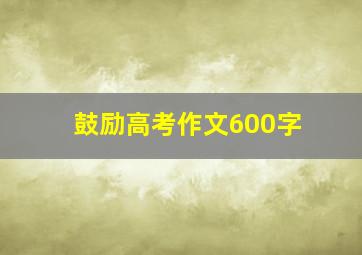 鼓励高考作文600字